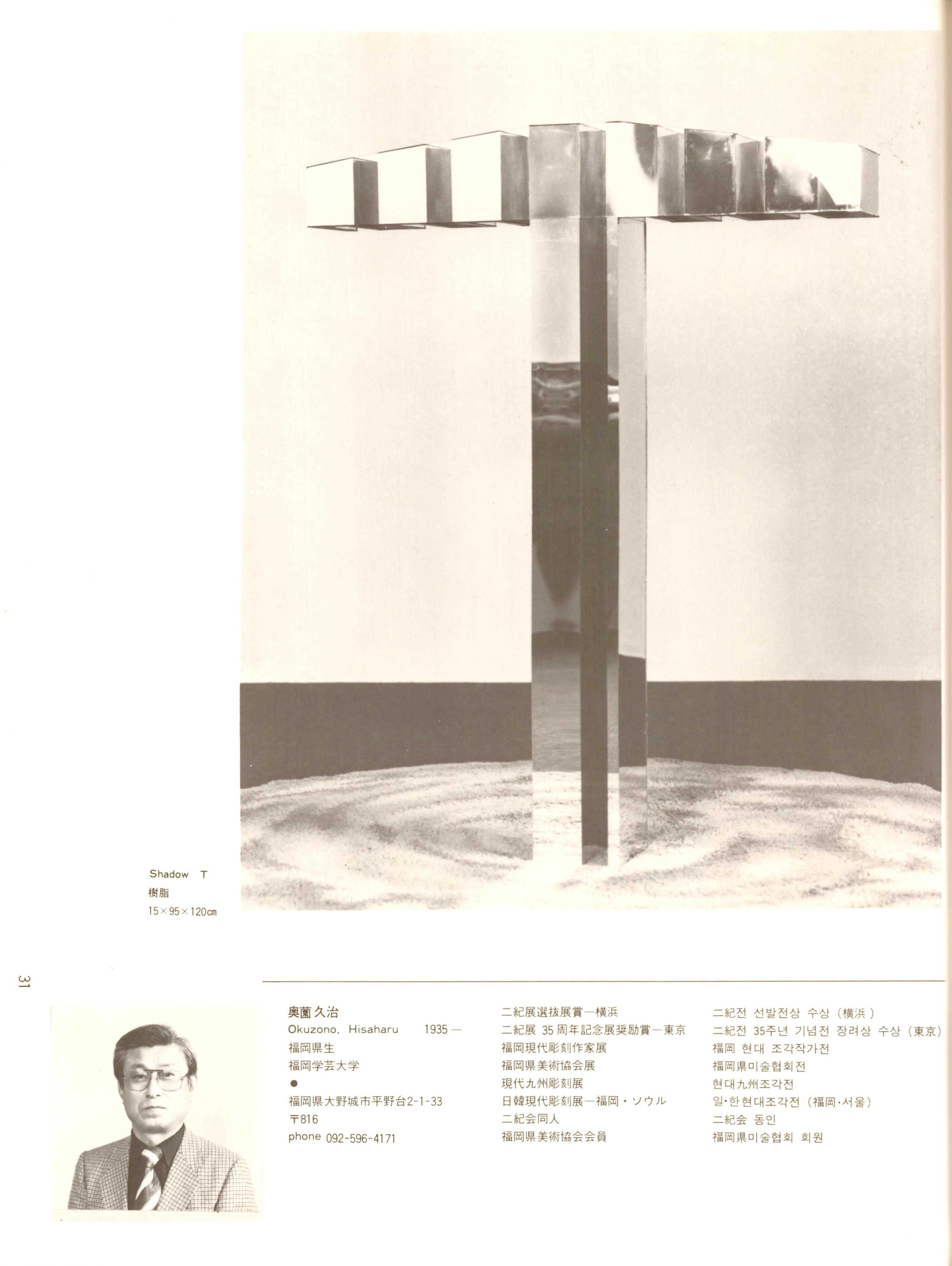 Shadow T
樹脂
15×95×120cm

31

奥薗久治
Okuzono, Hisaharu 1935—
福岡県生
福岡学芸大学
●
福岡県大野城市平野台2-1-33
〒816
phone 092-596-4171

二紀展選抜展賞—横浜
二紀展 35周年記念展奨励賞—東京
福岡現代彫刻作家展
福岡県美術協会展
現代九州彫刻展
日韓現代彫刻展—福岡・ソウル
二紀会同人
福岡県美術協会会員

二紀전 선발전상 수상 (横浜)
二紀전 35주년 기념전 장려상 수상 (東京)
福岡 현대 조각작가전
福岡県미술협회전
현대九州조각전
일·한현대조각전 (福岡·서울)
二紀会 동인
福岡県미술협회 회원